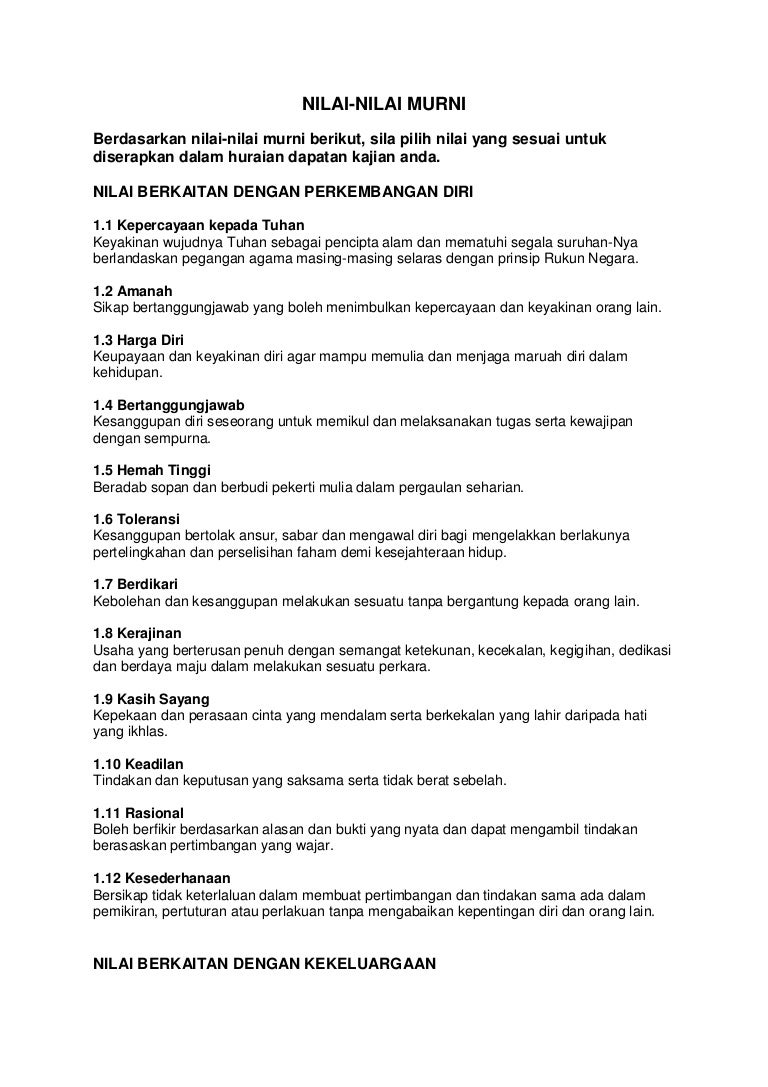 NILAI-NILAI MURNI

Berdasarkan nilai-nilai murni berikut, sila pilih nilai yang sesuai untuk diserapkan dalam huraian dapatan kajian anda.

NILAI BERKAITAN DENGAN PERKEMBANGAN DIRI

1.1 Kepercayaan kepada Tuhan
Keyakinan wujudnya Tuhan sebagai pencipta alam dan mematuhi segala suruhan-Nya berlandaskan pegangan agama masing-masing selaras dengan prinsip Rukun Negara.

1.2 Amanah
Sikap bertanggungjawab yang boleh menimbulkan kepercayaan dan keyakinan orang lain.

1.3 Harga Diri
Keupayaan dan keyakinan diri agar mampu memulia dan menjaga maruah diri dalam kehidupan.

1.4 Bertanggungjawab
Kesanggupan diri seseorang untuk memikul dan melaksanakan tugas serta kewajipan dengan sempurna.

1.5 Hemah Tinggi
Beradab sopan dan berbudi pekerti mulia dalam pergaulan seharian.

1.6 Toleransi
Kesanggupan bertolak ansur, sabar dan mengawal diri bagi mengelakkan berlakunya pertelingkahan dan perselisihan faham demi kesejahteraan hidup.

1.7 Berdikari
Kebolehan dan kesanggupan melakukan sesuatu tanpa bergantung kepada orang lain.

1.8 Kerajinan
Usaha yang berterusan penuh dengan semangat ketekunan, kecekalan, kegigihan, dedikasi dan berdaya maju dalam melakukan sesuatu perkara.

1.9 Kasih Sayang
Kepekaan dan perasaan cinta yang mendalam serta berkekalan yang lahir daripada hati yang ikhlas.

1.10 Keadilan
Tindakan dan keputusan yang saksama serta tidak berat sebelah.

1.11 Rasional
Boleh berfikir berdasarkan alasan dan bukti yang nyata dan dapat mengambil tindakan berasaskan pertimbangan yang wajar.

1.12 Kesederhanaan
Bersikap tidak keterlaluan dalam membuat pertimbangan dan tindakan sama ada dalam pemikiran, pertuturan atau perlakuan tanpa mengabaikan kepentingan diri dan orang lain.

NILAI BERKAITAN DENGAN KEKELUARGAAN